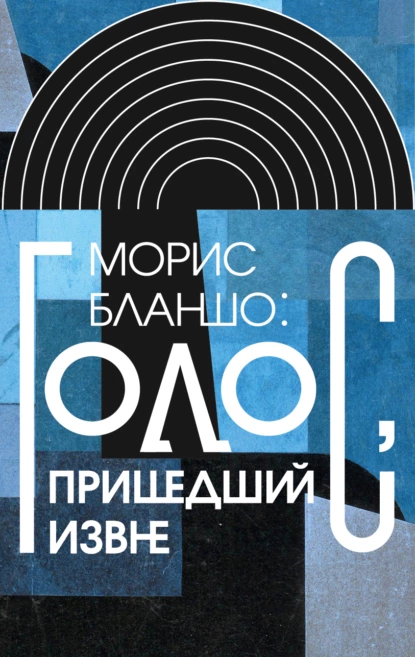 МОРИС БЛАНШО:

ГОЛОС,

ПРИШЕДШИЙ ИЗВНЕ